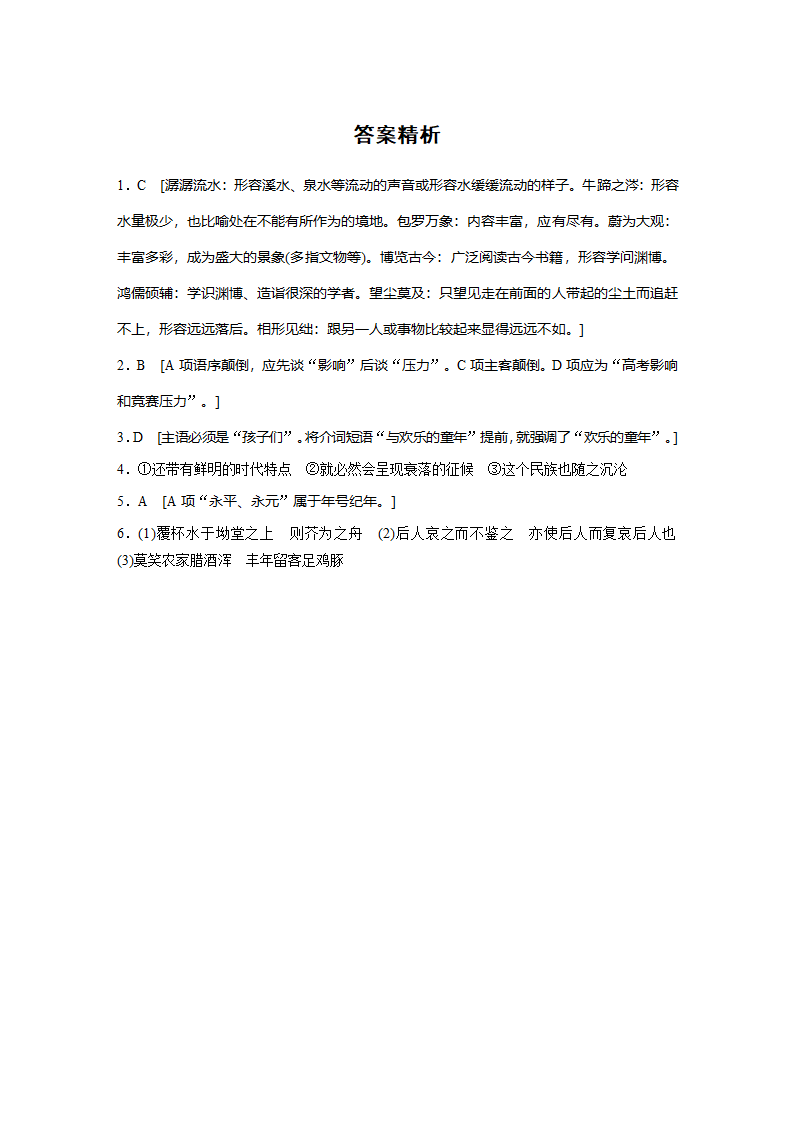 答案精析

1．C　[潺潺流水：形容溪水、泉水等流动的声音或形容水缓缓流动的样子。牛蹄之涔：形容水量极少，也比喻处在不能有所作为的境地。包罗万象：内容丰富，应有尽有。蔚为大观：丰富多彩，成为盛大的景象(多指文物等)。博览古今：广泛阅读古今书籍，形容学问渊博。鸿儒硕辅：学识渊博、造诣很深的学者。望尘莫及：只望见走在前面的人带起的尘土而追赶不上，形容远远落后。相形见绌：跟另一人或事物比较起来显得远远不如。]

2．B　[A 项语序颠倒，应先谈“影响”后谈“压力”。C 项主客颠倒。D 项应为“高考影响和竞赛压力”。]

3．D　[主语必须是“孩子们”。将介词短语“与欢乐的童年”提前，就强调了“欢乐的童年”。]

4．①还带有鲜明的时代特点　②就必然会呈现衰落的征候　③这个民族也随之沉沦

5．A　[A 项“永平、永元”属于年号纪年。]

6．(1)覆杯水于坳堂之上　则芥为之舟　(2)后人哀之而不鉴之　亦使后人而复哀后人也　(3)莫笑农家腊酒浑　丰年留客足鸡豚